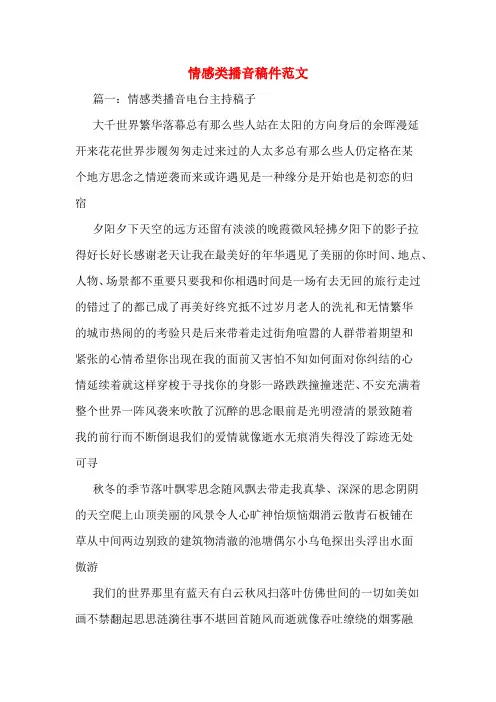 情感类播音稿件范文

篇一：情感类播音电台主持稿子

大千世界繁华落幕总有那么些人站在太阳的方向身后的余晖漫延开来花花世界步履匆匆走过来过的人太多总有那么些人仍定格在某个地方思念之情逆袭而来或许遇见是一种缘分是开始也是初恋的归宿

夕阳夕下天空的远方还留有淡淡的晚霞微风轻拂夕阳下的影子拉得好长好长感谢老天让我在最美好的年华遇见了美丽的你时间、地点、人物、场景都不重要只要我和你相遇时间是一场有去无回的旅行走过的错过了的都已成了再美好终究抵不过岁月老人的洗礼和无情繁华的城市热闹的的考验只是后来带着走过街角喧嚣的人群带着期望和紧张的心情希望你出现在我的面前又害怕不知如何面对你纠结的心情延续着就这样穿梭于寻找你的身影一路跌跌撞撞迷茫、不安充满着整个世界一阵风袭来吹散了沉醉的思念眼前是光明澄清的景致随着我的前行而不断倒退我们的爱情就像逝水无痕消失得没了踪迹无处可寻

秋冬的季节落叶飘零思念随风飘去带走我真挚、深深的思念阴阴的天空爬上山顶美丽的风景令人心旷神怡烦恼烟消云散青石板铺在草从中间两边别致的建筑物清澈的池塘偶尔小乌龟探出头浮出水面傲游

我们的世界那里有蓝天有白云秋风扫落叶仿佛世间的一切如美如画不禁翻起思思涟漪往事不堪回首随风而逝就像吞吐缭绕的烟雾融